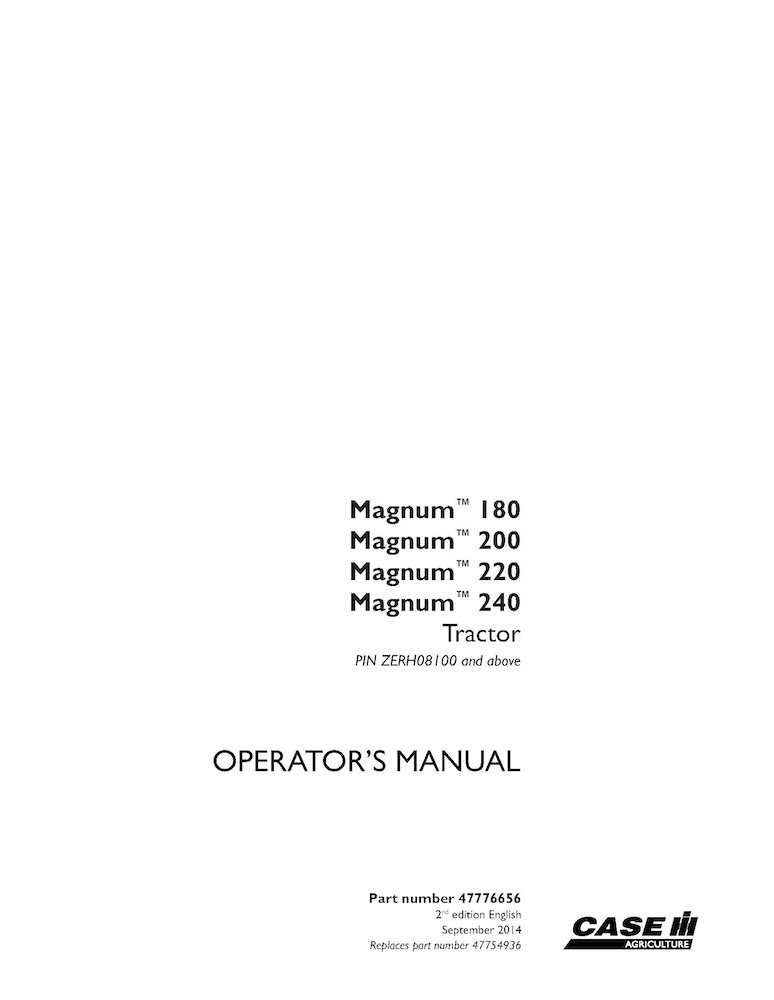 Magnum™ 180
Magnum™ 200
Magnum™ 220
Magnum™ 240
Tractor
PIN ZERH08100 and above

OPERATOR'S MANUAL

Part number 47776656
2nd edition English
September 2014
Replaces part number 47754936

CASE
AGRICULTURE